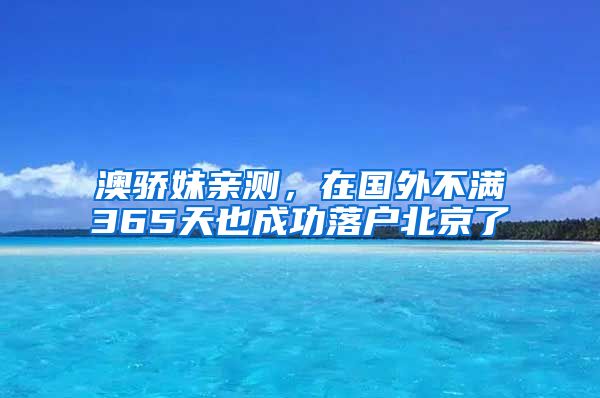 澳骄妹亲测，在国外不满365天也成功落户北京了